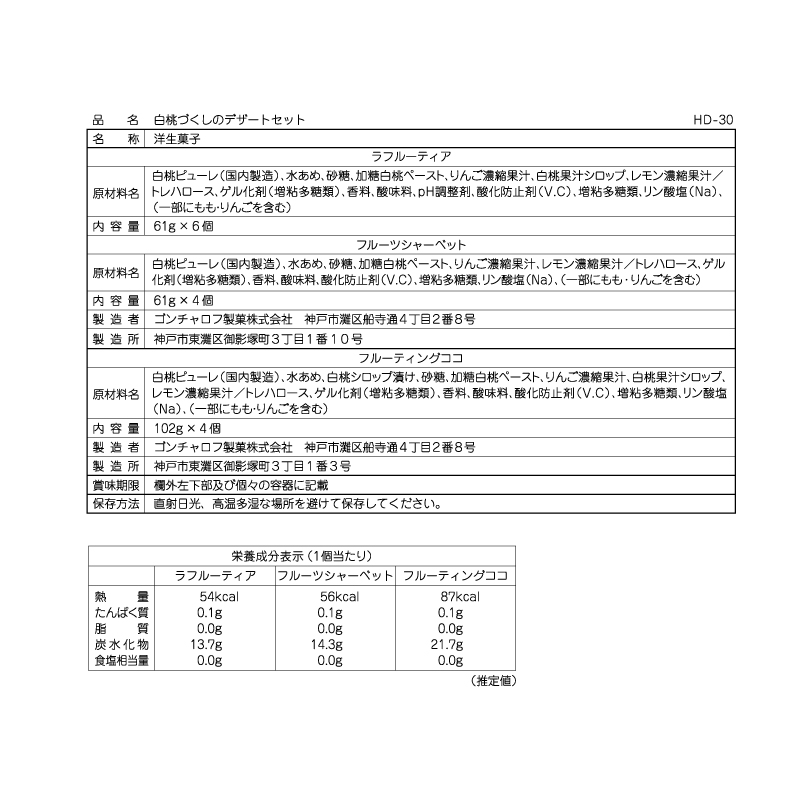 品　名　白桃づくしのデザートセット　HD-30

名　称　洋生菓子

ラフルーティア

原材料名　白桃ピューレ(国内製造)、水あめ、砂糖、加糖白桃ペースト、りんご濃縮果汁、白桃果汁シロップ、レモン濃縮果汁／トレハロース、ゲル化剤(増粘多糖類)、香料、酸味料、pH調整剤、酸化防止剤(V.C)、増粘多糖類、リン酸塩(Na)、(一部にもも･りんごを含む)

内容量　61g×6個

フルーツシャーベット

原材料名　白桃ピューレ(国内製造)、水あめ、砂糖、加糖白桃ペースト、りんご濃縮果汁、レモン濃縮果汁／トレハロース、ゲル化剤(増粘多糖類)、香料、酸味料、酸化防止剤(V.C)、増粘多糖類、リン酸塩(Na)、(一部にもも･りんごを含む)

内容量　61g×4個

製造者　ゴンチャロフ製菓株式会社　神戸市灘区船寺通4丁目2番8号

製造所　神戸市東灘区御影塚町3丁目1番10号

フルーティングココ

原材料名　白桃ピューレ(国内製造)、水あめ、白桃シロップ漬け、砂糖、加糖白桃ペースト、りんご濃縮果汁、白桃果汁シロップ、レモン濃縮果汁／トレハロース、ゲル化剤(増粘多糖類)、香料、酸味料、酸化防止剤(V.C)、増粘多糖類、リン酸塩(Na)、(一部にもも･りんごを含む)

内容量　102g×4個

製造者　ゴンチャロフ製菓株式会社　神戸市灘区船寺通4丁目2番8号

製造所　神戸市東灘区御影塚町3丁目1番3号

賞味期限　欄外左下部及び個々の容器に記載

保存方法　直射日光、高温多湿な場所を避けて保存してください。

栄養成分表示(1個当たり)

|  | ラフルーティア | フルーツシャーベット | フルーティングココ |
|---|---|---|---|
| 熱量 | 54kcal | 56kcal | 87kcal |
| たんぱく質 | 0.1g | 0.1g | 0.1g |
| 脂質 | 0.0g | 0.0g | 0.0g |
| 炭水化物 | 13.7g | 14.3g | 21.7g |
| 食塩相当量 | 0.0g | 0.0g | 0.0g |

(推定値)